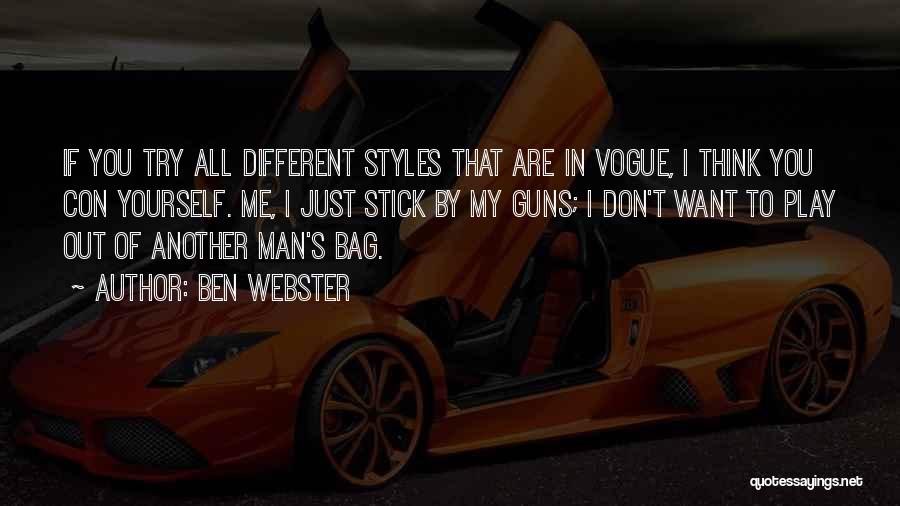 IF YOU TRY ALL DIFFERENT STYLES THAT ARE IN VOGUE, I THINK YOU CON YOURSELF. ME, I JUST STICK BY MY GUNS; I DON'T WANT TO PLAY OUT OF ANOTHER MAN'S BAG.

~ AUTHOR: BEN WEBSTER

quotessayings.net